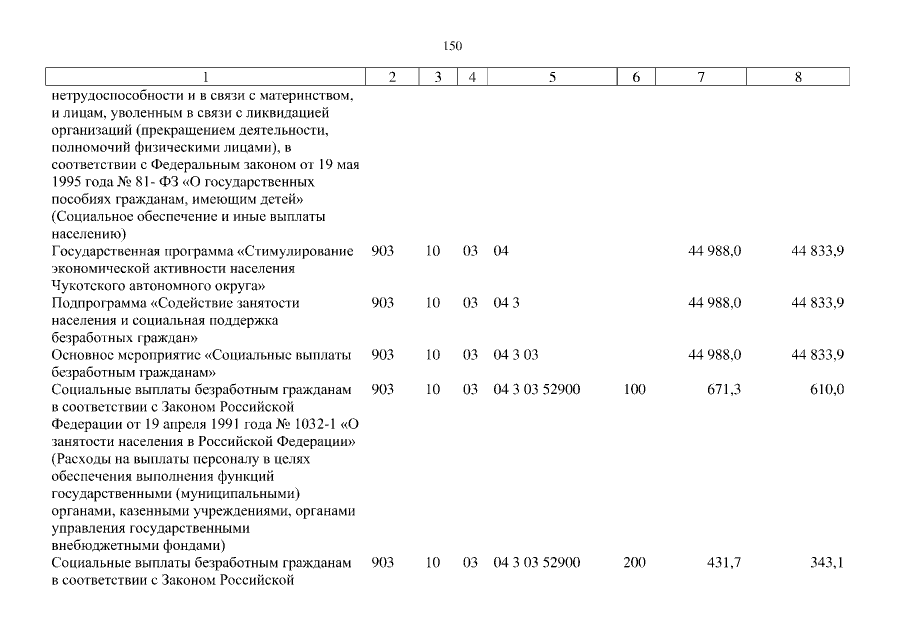 150

| 1 | 2 | 3 | 4 | 5 | 6 | 7 | 8 |
|---|---|---|---|---|---|---|---|
| нетрудоспособности и в связи с материнством, и лицам, уволенным в связи с ликвидацией организаций (прекращением деятельности, полномочий физическими лицами), в соответствии с Федеральным законом от 19 мая 1995 года № 81- ФЗ «О государственных пособиях гражданам, имеющим детей» (Социальное обеспечение и иные выплаты населению) | | | | | | | |
| Государственная программа «Стимулирование экономической активности населения Чукотского автономного округа» | 903 | 10 | 03 | 04 | | 44 988,0 | 44 833,9 |
| Подпрограмма «Содействие занятости населения и социальная поддержка безработных граждан» | 903 | 10 | 03 | 04 3 | | 44 988,0 | 44 833,9 |
| Основное мероприятие «Социальные выплаты безработным гражданам» | 903 | 10 | 03 | 04 3 03 | | 44 988,0 | 44 833,9 |
| Социальные выплаты безработным гражданам в соответствии с Законом Российской Федерации от 19 апреля 1991 года № 1032-1 «О занятости населения в Российской Федерации» (Расходы на выплаты персоналу в целях обеспечения выполнения функций государственными (муниципальными) органами, казенными учреждениями, органами управления государственными внебюджетными фондами) | 903 | 10 | 03 | 04 3 03 52900 | 100 | 671,3 | 610,0 |
| Социальные выплаты безработным гражданам в соответствии с Законом Российской | 903 | 10 | 03 | 04 3 03 52900 | 200 | 431,7 | 343,1 |